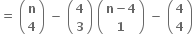 $= \binom{n}{4} - \binom{4}{3}\binom{n-4}{1} - \binom{4}{4}$